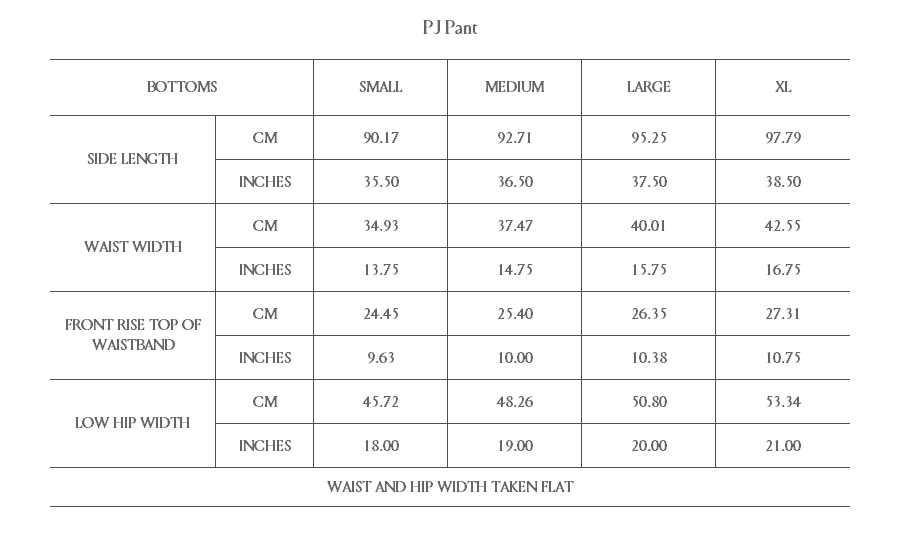 PJ Pant

| BOTTOMS | | SMALL | MEDIUM | LARGE | XL |
|---|---|---|---|---|---|
| SIDE LENGTH | CM | 90.17 | 92.71 | 95.25 | 97.79 |
| | INCHES | 35.50 | 36.50 | 37.50 | 38.50 |
| WAIST WIDTH | CM | 34.93 | 37.47 | 40.01 | 42.55 |
| | INCHES | 13.75 | 14.75 | 15.75 | 16.75 |
| FRONT RISE TOP OF WAISTBAND | CM | 24.45 | 25.40 | 26.35 | 27.31 |
| | INCHES | 9.63 | 10.00 | 10.38 | 10.75 |
| LOW HIP WIDTH | CM | 45.72 | 48.26 | 50.80 | 53.34 |
| | INCHES | 18.00 | 19.00 | 20.00 | 21.00 |
| WAIST AND HIP WIDTH TAKEN FLAT | | | | | |